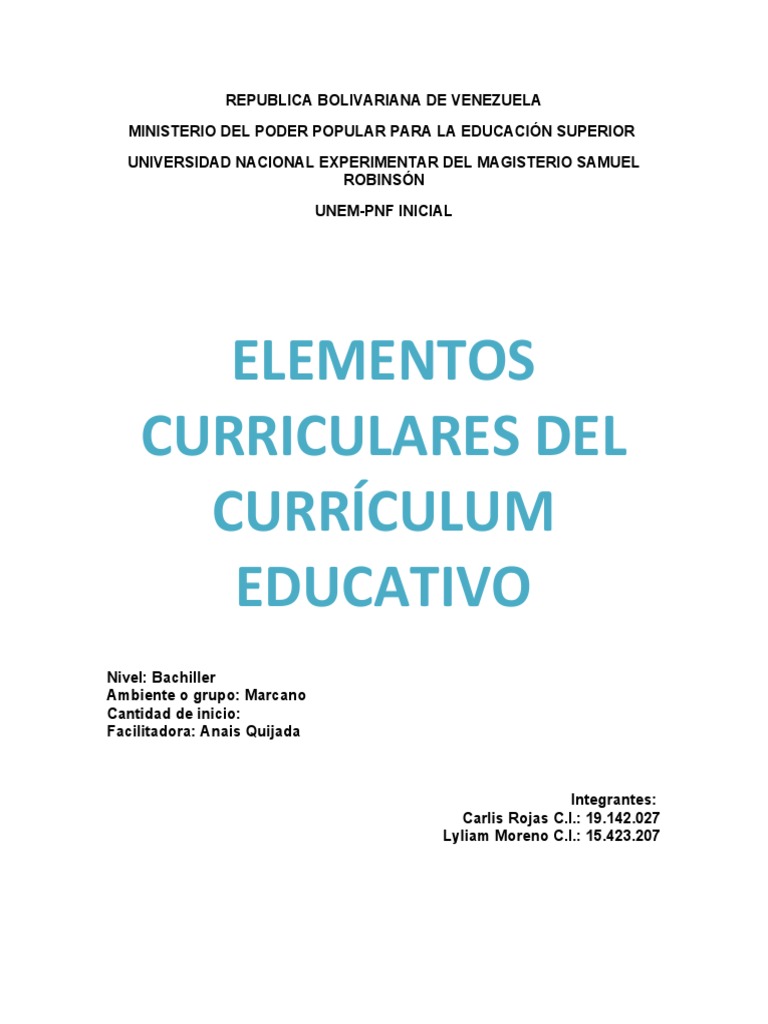 REPUBLICA BOLIVARIANA DE VENEZUELA

MINISTERIO DEL PODER POPULAR PARA LA EDUCACIÓN SUPERIOR

UNIVERSIDAD NACIONAL EXPERIMENTAR DEL MAGISTERIO SAMUEL ROBINSÓN

UNEM-PNF INICIAL

ELEMENTOS CURRICULARES DEL CURRÍCULUM EDUCATIVO

Nivel: Bachiller
Ambiente o grupo: Marcano
Cantidad de inicio:
Facilitadora: Anais Quijada

Integrantes:
Carlis Rojas C.I.: 19.142.027
Lyliam Moreno C.I.: 15.423.207